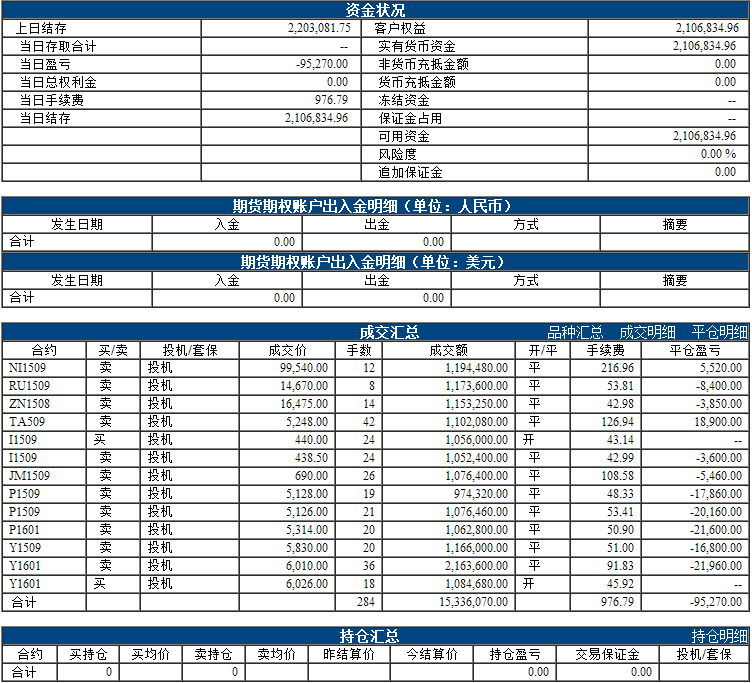 资金状况

| 上日结存 | 2,203,081.75 | 客户权益 | 2,106,834.96 |
|---|---|---|---|
| 当日存取合计 | -- | 实有货币资金 | 2,106,834.96 |
| 当日盈亏 | -95,270.00 | 非货币充抵金额 | 0.00 |
| 当日总权利金 | 0.00 | 货币充抵金额 | 0.00 |
| 当日手续费 | 976.79 | 冻结资金 | -- |
| 当日结存 | 2,106,834.96 | 保证金占用 | -- |
| | | 可用资金 | 2,106,834.96 |
| | | 风险度 | 0.00 % |
| | | 追加保证金 | 0.00 |

期货期权账户出入金明细（单位：人民币）

| 发生日期 | 入金 | 出金 | 方式 | 摘要 |
|---|---|---|---|---|
| 合计 | 0.00 | 0.00 | | |

期货期权账户出入金明细（单位：美元）

| 发生日期 | 入金 | 出金 | 方式 | 摘要 |
|---|---|---|---|---|
| 合计 | 0.00 | 0.00 | | |

成交汇总 品种汇总 成交明细 平仓明细

| 合约 | 买/卖 | 投机/套保 | 成交价 | 手数 | 成交额 | 开/平 | 手续费 | 平仓盈亏 |
|---|---|---|---|---|---|---|---|---|
| NI1509 | 卖 | 投机 | 99,540.00 | 12 | 1,194,480.00 | 平 | 216.96 | 5,520.00 |
| RU1509 | 卖 | 投机 | 14,670.00 | 8 | 1,173,600.00 | 平 | 53.81 | -8,400.00 |
| ZN1508 | 卖 | 投机 | 16,475.00 | 14 | 1,153,250.00 | 平 | 42.98 | -3,850.00 |
| TA509 | 卖 | 投机 | 5,248.00 | 42 | 1,102,080.00 | 平 | 126.94 | 18,900.00 |
| I1509 | 买 | 投机 | 440.00 | 24 | 1,056,000.00 | 开 | 43.14 | -- |
| I1509 | 卖 | 投机 | 438.50 | 24 | 1,052,400.00 | 平 | 42.99 | -3,600.00 |
| JM1509 | 卖 | 投机 | 690.00 | 26 | 1,076,400.00 | 平 | 108.58 | -5,460.00 |
| P1509 | 卖 | 投机 | 5,128.00 | 19 | 974,320.00 | 平 | 48.33 | -17,860.00 |
| P1509 | 卖 | 投机 | 5,126.00 | 21 | 1,076,460.00 | 平 | 53.41 | -20,160.00 |
| P1601 | 卖 | 投机 | 5,314.00 | 20 | 1,062,800.00 | 平 | 50.90 | -21,600.00 |
| Y1509 | 卖 | 投机 | 5,830.00 | 20 | 1,166,000.00 | 平 | 51.00 | -16,800.00 |
| Y1601 | 卖 | 投机 | 6,010.00 | 36 | 2,163,600.00 | 平 | 91.83 | -21,960.00 |
| Y1601 | 买 | 投机 | 6,026.00 | 18 | 1,084,680.00 | 开 | 45.92 | -- |
| 合计 | | | | 284 | 15,336,070.00 | | 976.79 | -95,270.00 |

持仓汇总 持仓明细

| 合约 | 买持仓 | 买均价 | 卖持仓 | 卖均价 | 昨结算价 | 今结算价 | 持仓盈亏 | 交易保证金 | 投机/套保 |
|---|---|---|---|---|---|---|---|---|---|
| 合计 | 0 | | 0 | | | | 0.00 | 0.00 | |